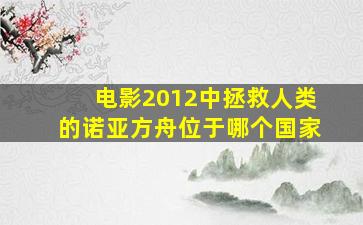 电影2012中拯救人类的诺亚方舟位于哪个国家